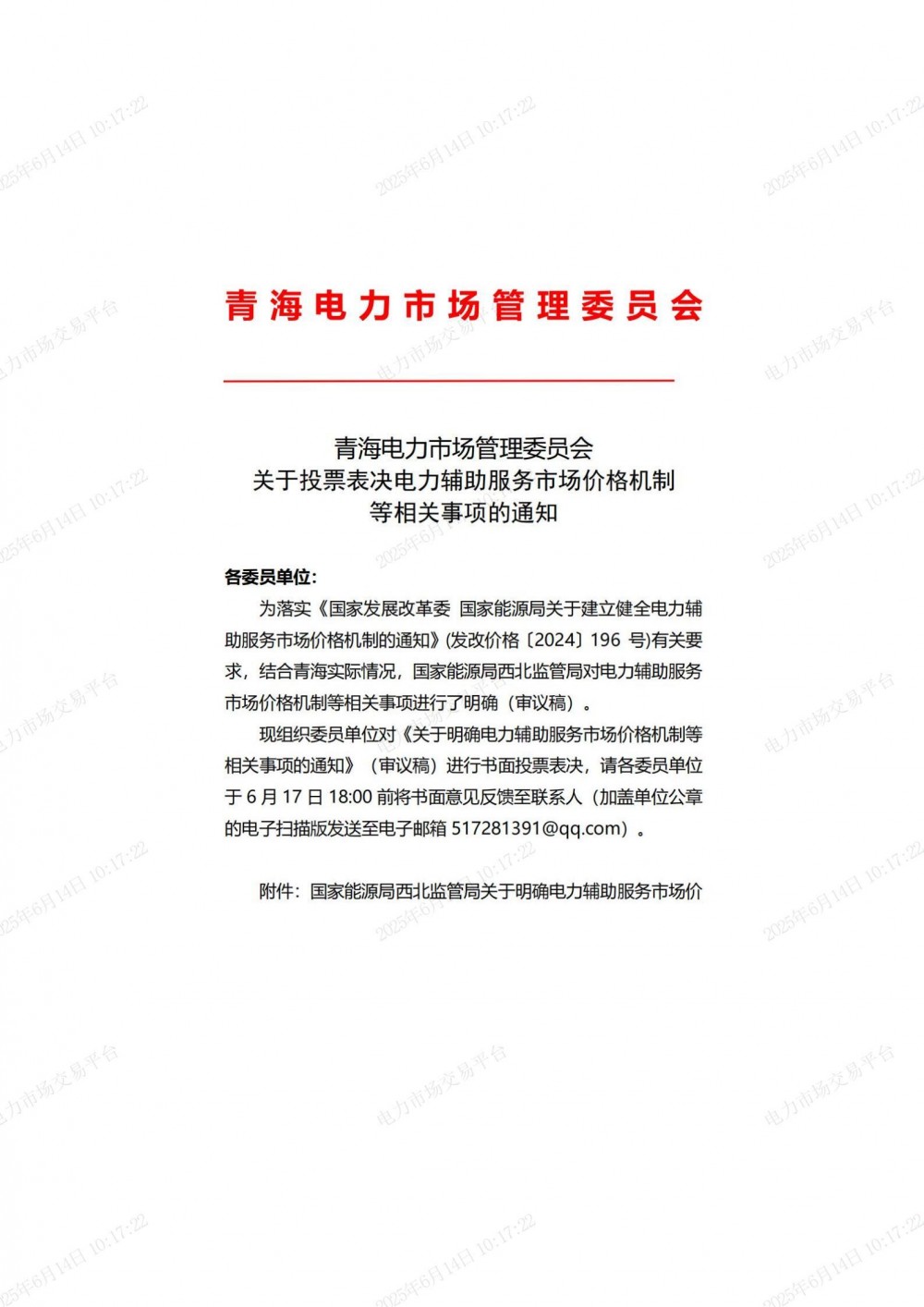 青海电力市场管理委员会

青海电力市场管理委员会
关于投票表决电力辅助服务市场价格机制
等相关事项的通知

各委员单位：

为落实《国家发展改革委 国家能源局关于建立健全电力辅助服务市场价格机制的通知》(发改价格〔2024〕196 号)有关要求，结合青海实际情况，国家能源局西北监管局对电力辅助服务市场价格机制等相关事项进行了明确（审议稿）。

现组织委员单位对《关于明确电力辅助服务市场价格机制等相关事项的通知》（审议稿）进行书面投票表决，请各委员单位于 6 月 17 日 18:00 前将书面意见反馈至联系人（加盖单位公章的电子扫描版发送至电子邮箱 517281391@qq.com）。

附件：国家能源局西北监管局关于明确电力辅助服务市场价

2025年6月14日 10:17:22
电力市场交易平台